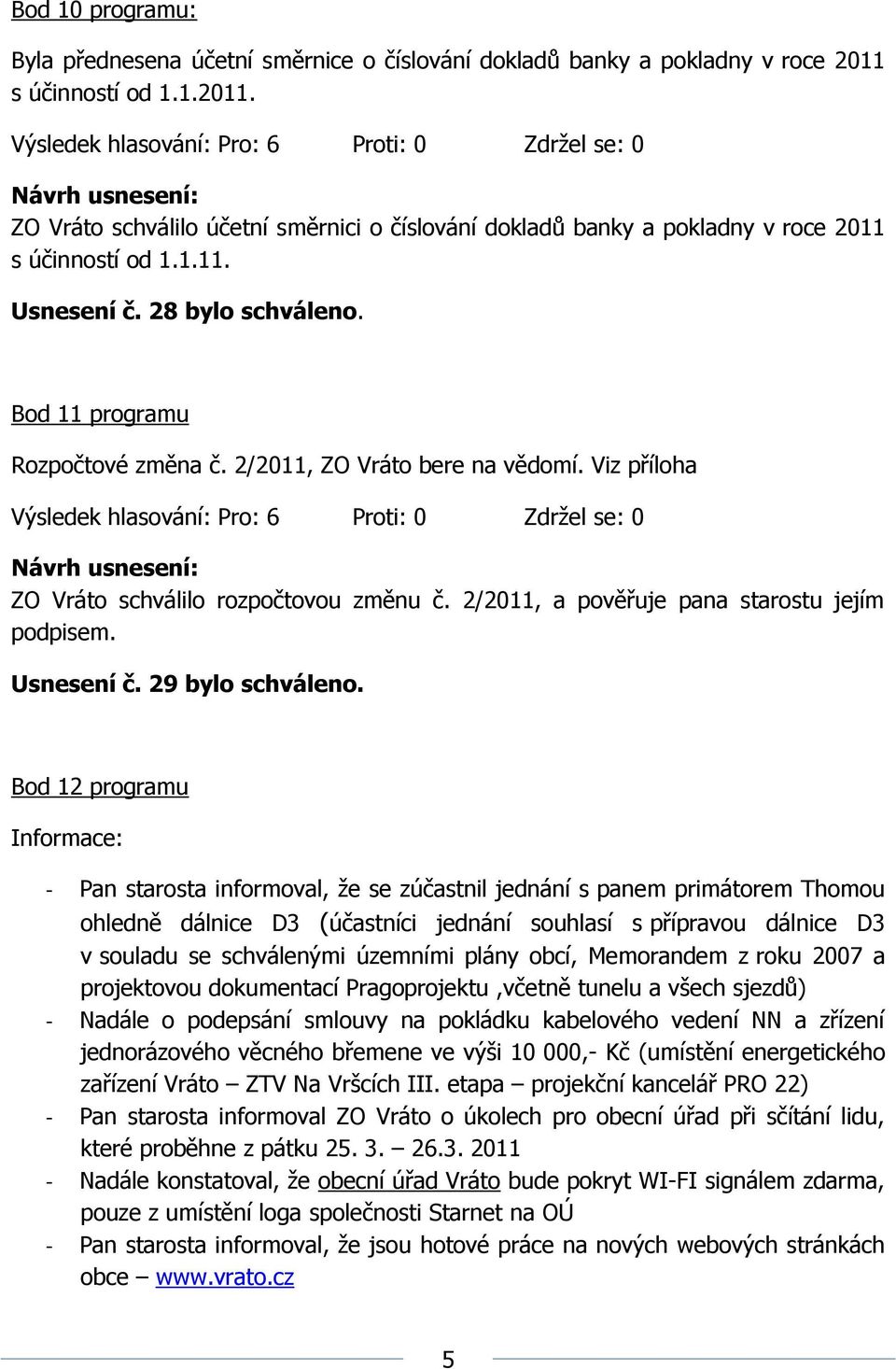 Bod 10 programu:

Byla přednesena účetní směrnice o číslování dokladů banky a pokladny v roce 2011 s účinností od 1.1.2011.

Výsledek hlasování: Pro: 6 Proti: 0 Zdržel se: 0

Návrh usnesení:

ZO Vráto schválilo účetní směrnici o číslování dokladů banky a pokladny v roce 2011 s účinností od 1.1.11.

Usnesení č. 28 bylo schváleno.

Bod 11 programu

Rozpočtové změna č. 2/2011, ZO Vráto bere na vědomí. Viz příloha

Výsledek hlasování: Pro: 6 Proti: 0 Zdržel se: 0

Návrh usnesení:

ZO Vráto schválilo rozpočtovou změnu č. 2/2011, a pověřuje pana starostu jejím podpisem.

Usnesení č. 29 bylo schváleno.

Bod 12 programu

Informace:

- Pan starosta informoval, že se zúčastnil jednání s panem primátorem Thomou ohledně dálnice D3 (účastníci jednání souhlasí s přípravou dálnice D3 v souladu se schválenými územními plány obcí, Memorandem z roku 2007 a projektovou dokumentací Pragoprojektu ,včetně tunelu a všech sjezdů)
- Nadále o podepsání smlouvy na pokládku kabelového vedení NN a zřízení jednorázového věcného břemene ve výši 10 000,- Kč (umístění energetického zařízení Vráto – ZTV Na Vršcích III. etapa – projekční kancelář PRO 22)
- Pan starosta informoval ZO Vráto o úkolech pro obecní úřad při sčítání lidu, které proběhne z pátku 25. 3. – 26.3. 2011
- Nadále konstatoval, že obecní úřad Vráto bude pokryt WI-FI signálem zdarma, pouze z umístění loga společnosti Starnet na OÚ
- Pan starosta informoval, že jsou hotové práce na nových webových stránkách obce – www.vrato.cz

5